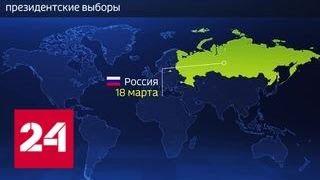 президентские выборы

Россия
18 марта

24